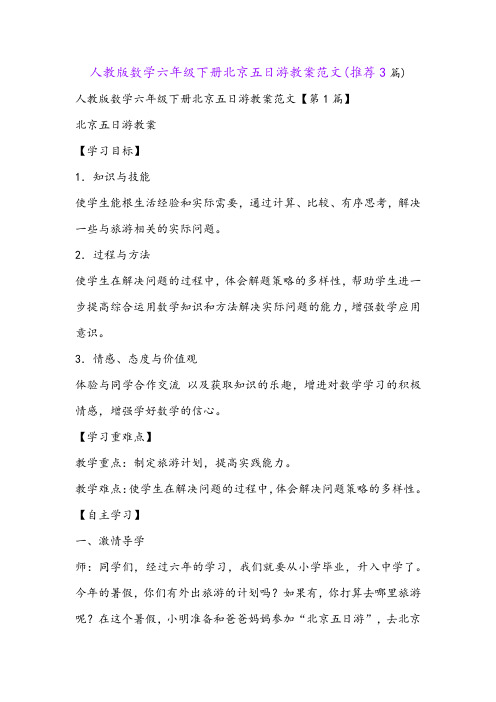 人教版数学六年级下册北京五日游教案范文(推荐3篇)

人教版数学六年级下册北京五日游教案范文【第1篇】

北京五日游教案

【学习目标】

1. 知识与技能

使学生能根生活经验和实际需要，通过计算、比较、有序思考，解决一些与旅游相关的实际问题。

2. 过程与方法

使学生在解决问题的过程中，体会解题策略的多样性，帮助学生进一步提高综合运用数学知识和方法解决实际问题的能力，增强数学应用意识。

3. 情感、态度与价值观

体验与同学合作交流 以及获取知识的乐趣，增进对数学学习的积极情感，增强学好数学的信心。

【学习重难点】

教学重点：制定旅游计划，提高实践能力。

教学难点：使学生在解决问题的过程中，体会解决问题策略的多样性。

【自主学习】

一、激情导学

师：同学们，经过六年的学习，我们就要从小学毕业，升入中学了。今年的暑假，你们有外出旅游的计划吗？如果有，你打算去哪里旅游呢？在这个暑假，小明准备和爸爸妈妈参加“北京五日游”，去北京